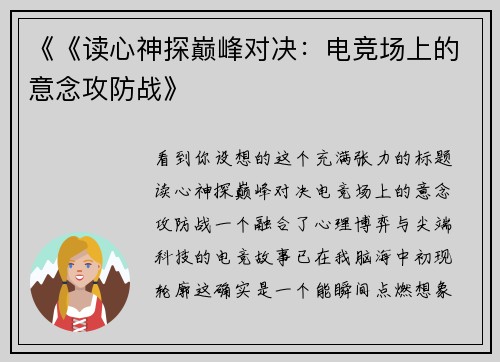 《《读心神探巅峰对决：电竞场上的意念攻防战》

看到你设想的这个充满张力的标题读心神探巅峰对决电竞场上的意念攻防战一个融合了心理博弈与尖端科技的电竞故事已在我脑海中初现轮廓这确实是一个能瞬间点燃想象